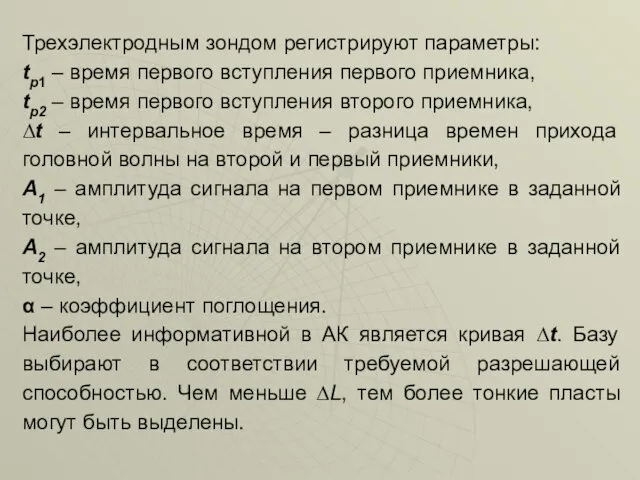 Трехэлектродным зондом регистрируют параметры:

$t_{p1}$ – время первого вступления первого приемника,

$t_{p2}$ – время первого вступления второго приемника,

$\Delta t$ – интервальное время – разница времен прихода головной волны на второй и первый приемники,

$A_1$ – амплитуда сигнала на первом приемнике в заданной точке,

$A_2$ – амплитуда сигнала на втором приемнике в заданной точке,

$\alpha$ – коэффициент поглощения.

Наиболее информативной в АК является кривая $\Delta t$. Базу выбирают в соответствии требуемой разрешающей способностью. Чем меньше $\Delta L$, тем более тонкие пласты могут быть выделены.